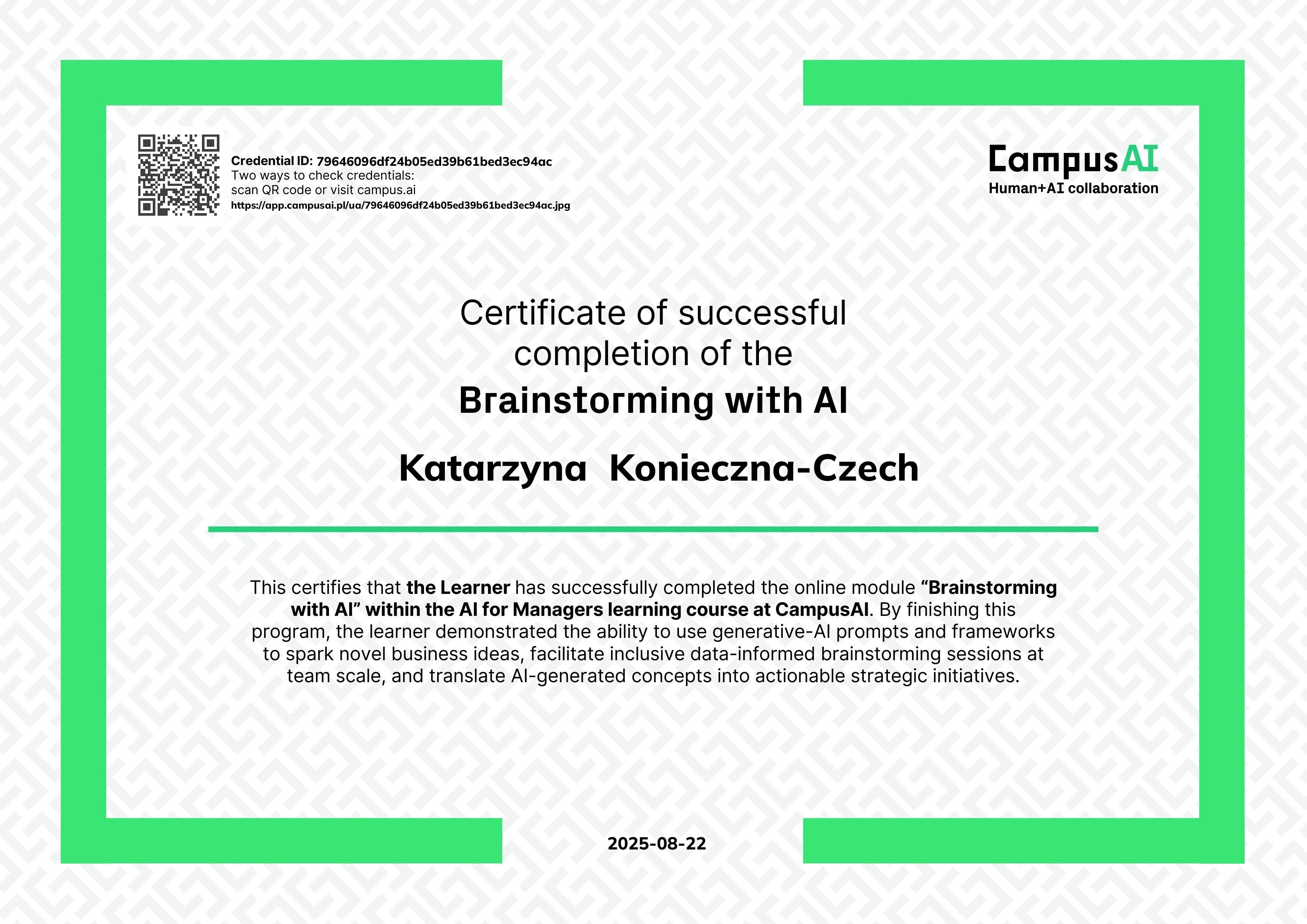 Credential ID: 79646096df24b05ed39b61bed3ec94ac
Two ways to check credentials:
scan QR code or visit campus.ai
https://app.campusai.pl/ua/79646096df24b05ed39b61bed3ec94ac.jpg

CampusAI
Human+AI collaboration

Certificate of successful completion of the

Brainstorming with AI

Katarzyna Konieczna-Czech

This certifies that the Learner has successfully completed the online module “Brainstorming with AI” within the AI for Managers learning course at CampusAI. By finishing this program, the learner demonstrated the ability to use generative-AI prompts and frameworks to spark novel business ideas, facilitate inclusive data-informed brainstorming sessions at team scale, and translate AI-generated concepts into actionable strategic initiatives.

2025-08-22